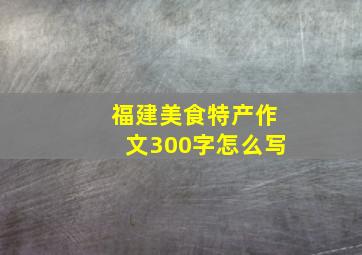 福建美食特产作文300字怎么写